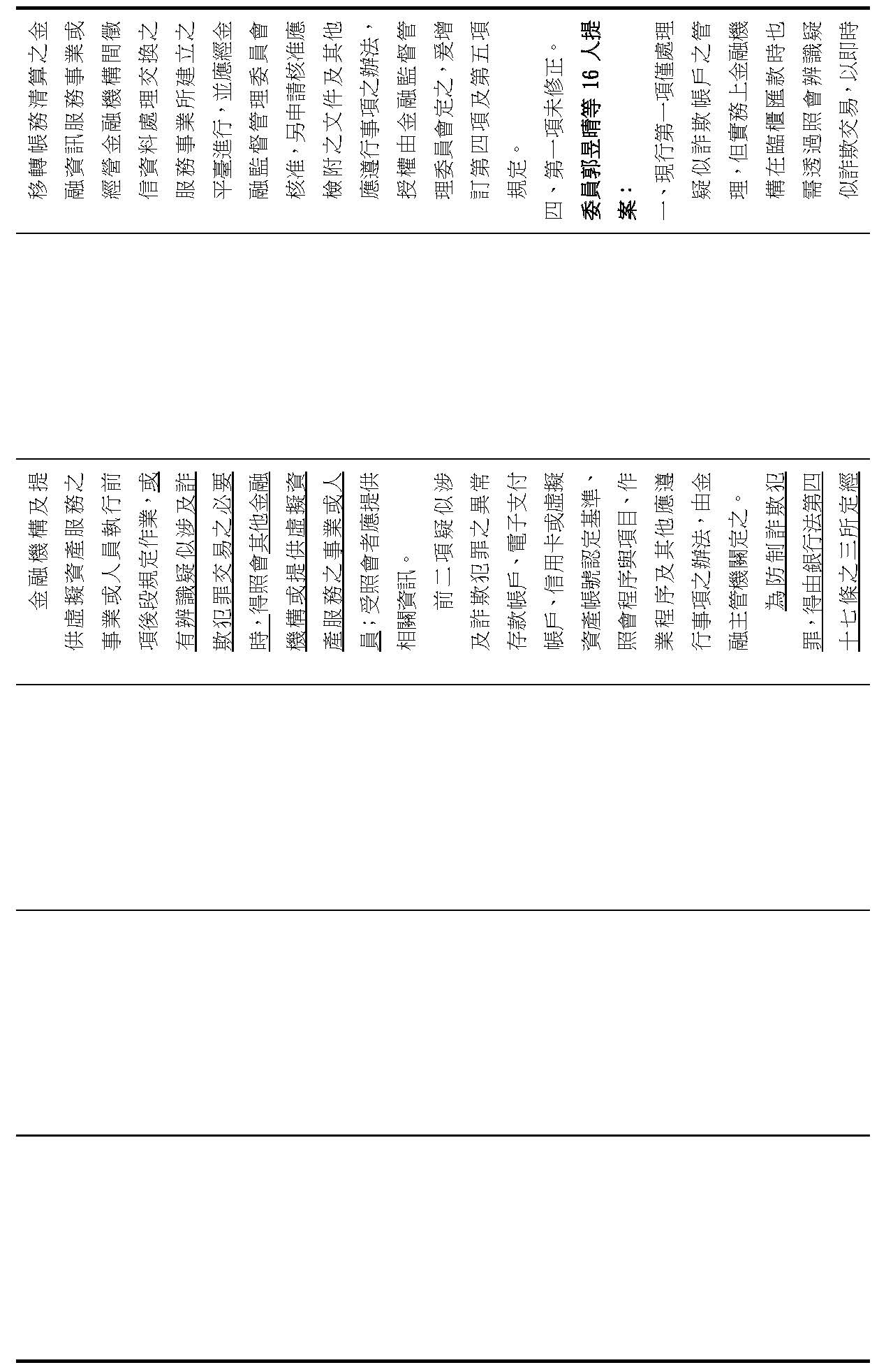 移轉帳務清算之金融資訊服務事業或經營金融機構間徵信資料處理交換之服務事業所建立之平臺進行，並應經金融監督管理委員會核准，另申請核准應檢附之文件及其他應遵行事項之辦法，授權由金融監督管理委員會定之，爰增訂第四項及第五項規定。

四、第一項未修正。

委員郭昱晴等 16 人提案：

一、現行第一項僅處理疑似詐欺帳戶之管理，但實務上金融機構在臨櫃匯款時也需透過照會辨識疑似詐欺交易，以即時

金融機構及提供虛擬資產服務之事業或人員執行前項後段規定作業，或有辨識疑似涉及詐欺犯罪交易之必要時，得照會其他金融機構或提供虛擬資產服務之事業或人員；受照會者應提供相關資訊。

前二項疑似涉及詐欺犯罪之異常存款帳戶、電子支付帳戶、信用卡或虛擬資產帳號認定基準、照會程序與項目、作業程序及其他應遵行事項之辦法，由金融主管機關定之。

為防制詐欺犯罪，得由銀行法第四十七條之三所定經